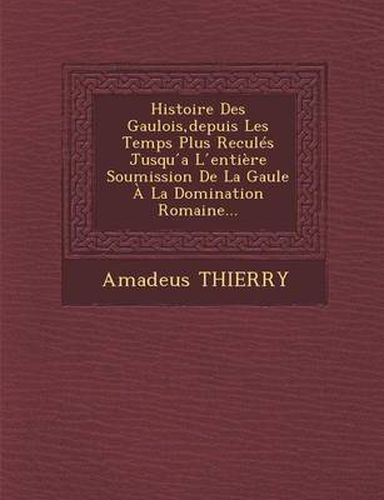 Histoire Des Gaulois,depuis Les Temps Plus Reculés Jusqu´a L´entière Soumission De La Gaule À La Domination Romaine...

Amadeus THIERRY